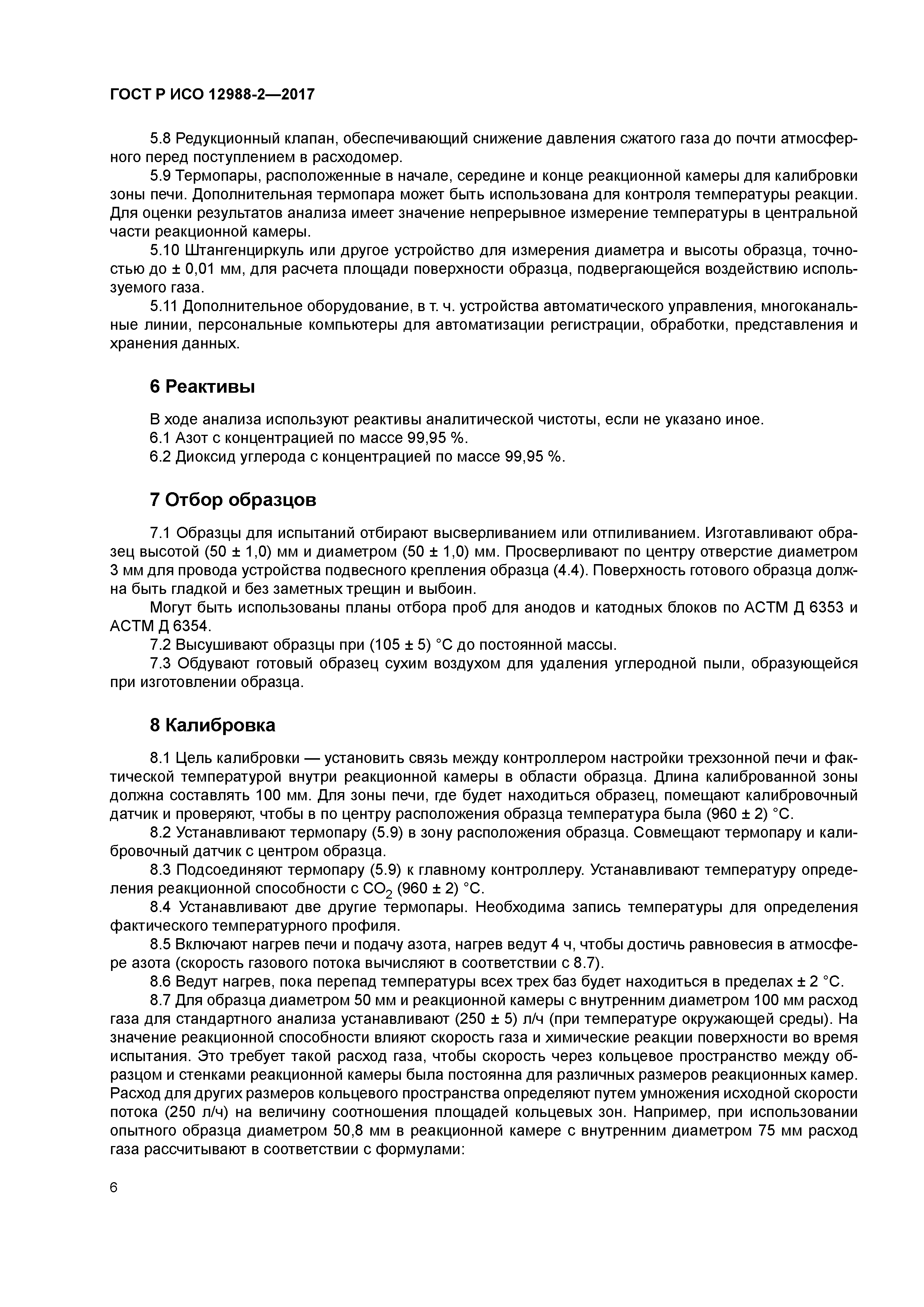 ГОСТ Р ИСО 12988-2—2017

5.8 Редукционный клапан, обеспечивающий снижение давления сжатого газа до почти атмосферного перед поступлением в расходомер.

5.9 Термопары, расположенные в начале, середине и конце реакционной камеры для калибровки зоны печи. Дополнительная термопара может быть использована для контроля температуры реакции. Для оценки результатов анализа имеет значение непрерывное измерение температуры в центральной части реакционной камеры.

5.10 Штангенциркуль или другое устройство для измерения диаметра и высоты образца, точностью до ± 0,01 мм, для расчета площади поверхности образца, подвергающейся воздействию используемого газа.

5.11 Дополнительное оборудование, в т. ч. устройства автоматического управления, многоканальные линии, персональные компьютеры для автоматизации регистрации, обработки, представления и хранения данных.

6 Реактивы

В ходе анализа используют реактивы аналитической чистоты, если не указано иное.

6.1 Азот с концентрацией по массе 99,95 %.

6.2 Диоксид углерода с концентрацией по массе 99,95 %.

7 Отбор образцов

7.1 Образцы для испытаний отбирают высверливанием или отпиливанием. Изготавливают образец высотой (50 ± 1,0) мм и диаметром (50 ± 1,0) мм. Просверливают по центру отверстие диаметром 3 мм для провода устройства подвесного крепления образца (4.4). Поверхность готового образца должна быть гладкой и без заметных трещин и выбоин.

Могут быть использованы планы отбора проб для анодов и катодных блоков по АСТМ Д 6353 и АСТМ Д 6354.

7.2 Высушивают образцы при (105 ± 5) °С до постоянной массы.

7.3 Обдувают готовый образец сухим воздухом для удаления углеродной пыли, образующейся при изготовлении образца.

8 Калибровка

8.1 Цель калибровки — установить связь между контроллером настройки трехзонной печи и фактической температурой внутри реакционной камеры в области образца. Длина калиброванной зоны должна составлять 100 мм. Для зоны печи, где будет находиться образец, помещают калибровочный датчик и проверяют, чтобы в по центру расположения образца температура была (960 ± 2) °С.

8.2 Устанавливают термопару (5.9) в зону расположения образца. Совмещают термопару и калибровочный датчик с центром образца.

8.3 Подсоединяют термопару (5.9) к главному контроллеру. Устанавливают температуру определения реакционной способности с $CO_2$ (960 ± 2) °С.

8.4 Устанавливают две другие термопары. Необходима запись температуры для определения фактического температурного профиля.

8.5 Включают нагрев печи и подачу азота, нагрев ведут 4 ч, чтобы достичь равновесия в атмосфере азота (скорость газового потока вычисляют в соответствии с 8.7).

8.6 Ведут нагрев, пока перепад температуры всех трех баз будет находиться в пределах ± 2 °С.

8.7 Для образца диаметром 50 мм и реакционной камеры с внутренним диаметром 100 мм расход газа для стандартного анализа устанавливают (250 ± 5) л/ч (при температуре окружающей среды). На значение реакционной способности влияют скорость газа и химические реакции поверхности во время испытания. Это требует такой расход газа, чтобы скорость через кольцевое пространство между образцом и стенками реакционной камеры была постоянна для различных размеров реакционных камер. Расход для других размеров кольцевого пространства определяют путем умножения исходной скорости потока (250 л/ч) на величину соотношения площадей кольцевых зон. Например, при использовании опытного образца диаметром 50,8 мм в реакционной камере с внутренним диаметром 75 мм расход газа рассчитывают в соответствии с формулами:

6